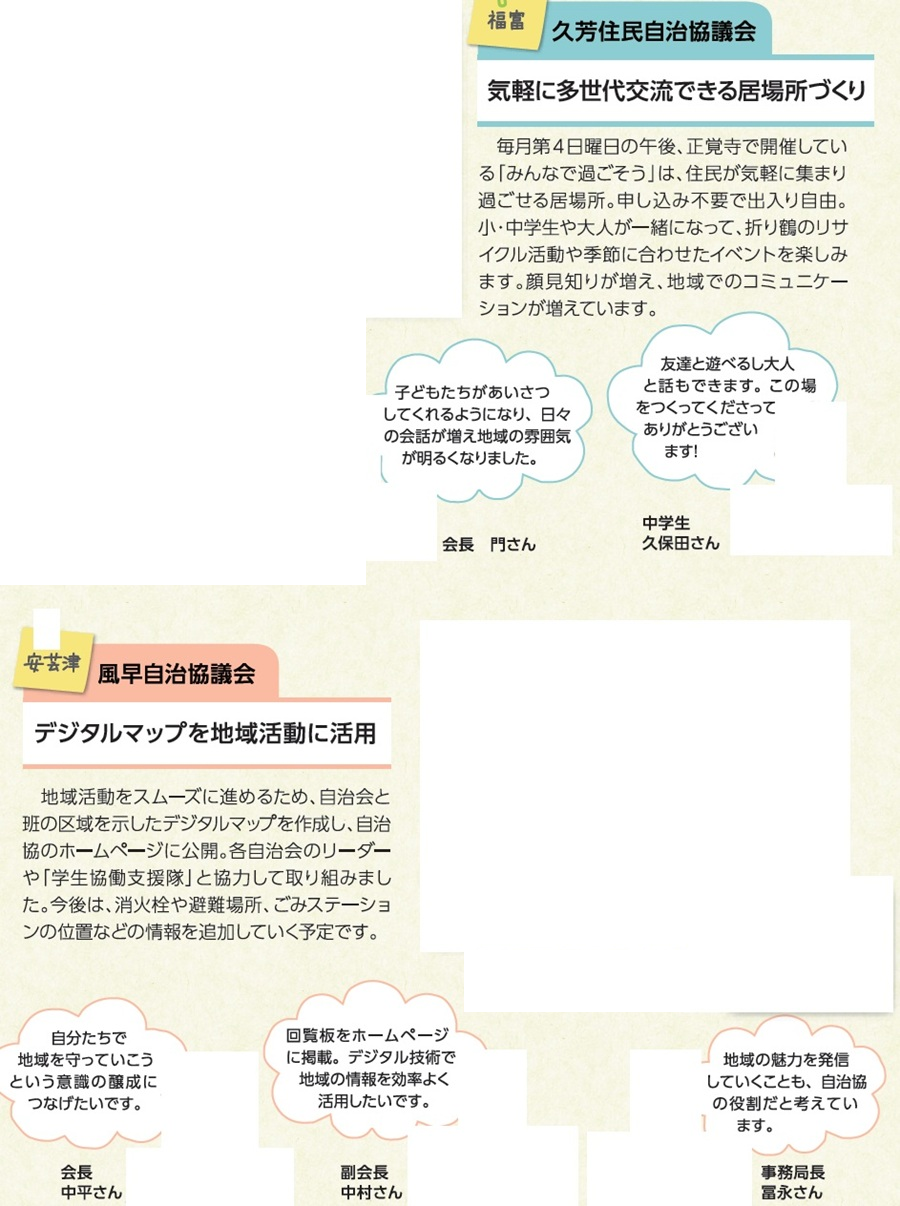 福富

久芳住民自治協議会

気軽に多世代交流できる居場所づくり

毎月第4日曜日の午後、正覚寺で開催している「みんなで過ごそう」は、住民が気軽に集まり過ごせる居場所。申し込み不要で出入り自由。小・中学生や大人が一緒になって、折り鶴のリサイクル活動や季節に合わせたイベントを楽しみます。顔見知りが増え、地域でのコミュニケーションが増えています。

子どもたちがあいさつしてくれるようになり、日々の会話が増え地域の雰囲気が明るくなりました。

会長　門さん

友達と遊べるし大人と話もできます。この場をつくってくださってありがとうございます!

中学生
久保田さん

安芸津

風早自治協議会

デジタルマップを地域活動に活用

地域活動をスムーズに進めるため、自治会と班の区域を示したデジタルマップを作成し、自治協のホームページに公開。各自治会のリーダーや「学生協働支援隊」と協力して取り組みました。今後は、消火栓や避難場所、ごみステーションの位置などの情報を追加していく予定です。

自分たちで地域を守っていこうという意識の醸成につなげたいです。

会長
中平さん

回覧板をホームページに掲載。デジタル技術で地域の情報を効率よく活用したいです。

副会長
中村さん

地域の魅力を発信していくことも、自治協の役割だと考えています。

事務局長
冨永さん